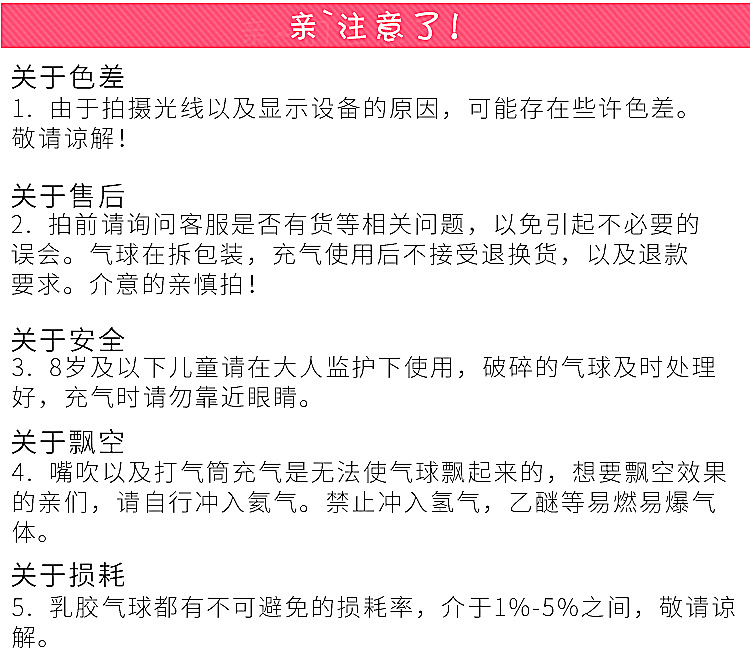 亲`注意了!

关于色差
1. 由于拍摄光线以及显示设备的原因，可能存在些许色差。敬请谅解!

关于售后
2. 拍前请询问客服是否有货等相关问题，以免引起不必要的误会。气球在拆包装，充气使用后不接受退换货，以及退款要求。介意的亲慎拍!

关于安全
3. 8岁及以下儿童请在大人监护下使用，破碎的气球及时处理好，充气时请勿靠近眼睛。

关于飘空
4. 嘴吹以及打气筒充气是无法使气球飘起来的，想要飘空效果的亲们，请自行冲入氦气。禁止冲入氢气，乙醚等易燃易爆气体。

关于损耗
5. 乳胶气球都有不可避免的损耗率，介于1%-5%之间，敬请谅解。